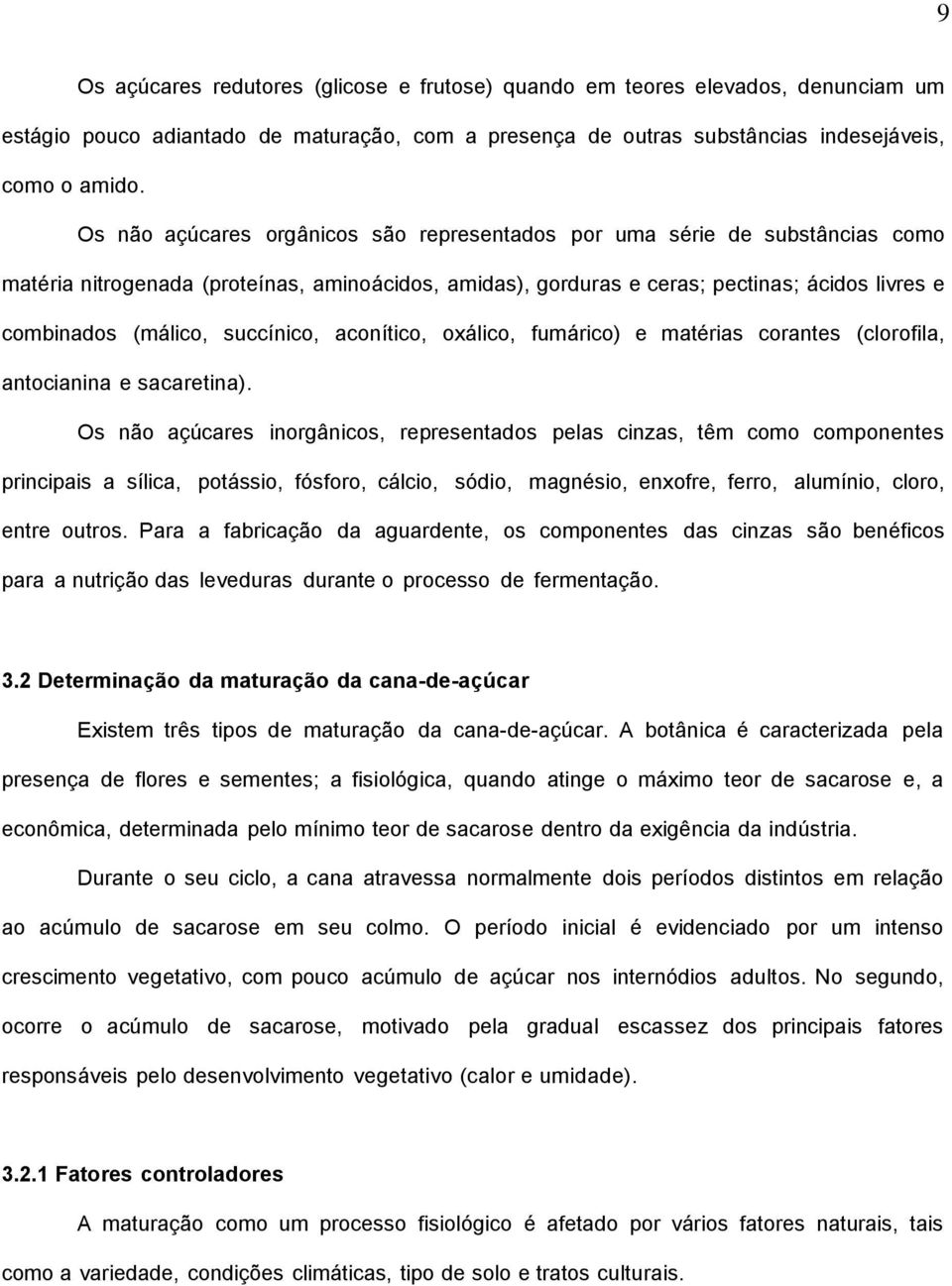 9

Os açúcares redutores (glicose e frutose) quando em teores elevados, denunciam um estágio pouco adiantado de maturação, com a presença de outras substâncias indesejáveis, como o amido.

Os não açúcares orgânicos são representados por uma série de substâncias como matéria nitrogenada (proteínas, aminoácidos, amidas), gorduras e ceras; pectinas; ácidos livres e combinados (málico, succínico, aconítico, oxálico, fumárico) e matérias corantes (clorofila, antocianina e sacaretina).

Os não açúcares inorgânicos, representados pelas cinzas, têm como componentes principais a sílica, potássio, fósforo, cálcio, sódio, magnésio, enxofre, ferro, alumínio, cloro, entre outros. Para a fabricação da aguardente, os componentes das cinzas são benéficos para a nutrição das leveduras durante o processo de fermentação.

3.2 Determinação da maturação da cana-de-açúcar

Existem três tipos de maturação da cana-de-açúcar. A botânica é caracterizada pela presença de flores e sementes; a fisiológica, quando atinge o máximo teor de sacarose e, a econômica, determinada pelo mínimo teor de sacarose dentro da exigência da indústria.

Durante o seu ciclo, a cana atravessa normalmente dois períodos distintos em relação ao acúmulo de sacarose em seu colmo. O período inicial é evidenciado por um intenso crescimento vegetativo, com pouco acúmulo de açúcar nos internódios adultos. No segundo, ocorre o acúmulo de sacarose, motivado pela gradual escassez dos principais fatores responsáveis pelo desenvolvimento vegetativo (calor e umidade).

3.2.1 Fatores controladores

A maturação como um processo fisiológico é afetado por vários fatores naturais, tais como a variedade, condições climáticas, tipo de solo e tratos culturais.